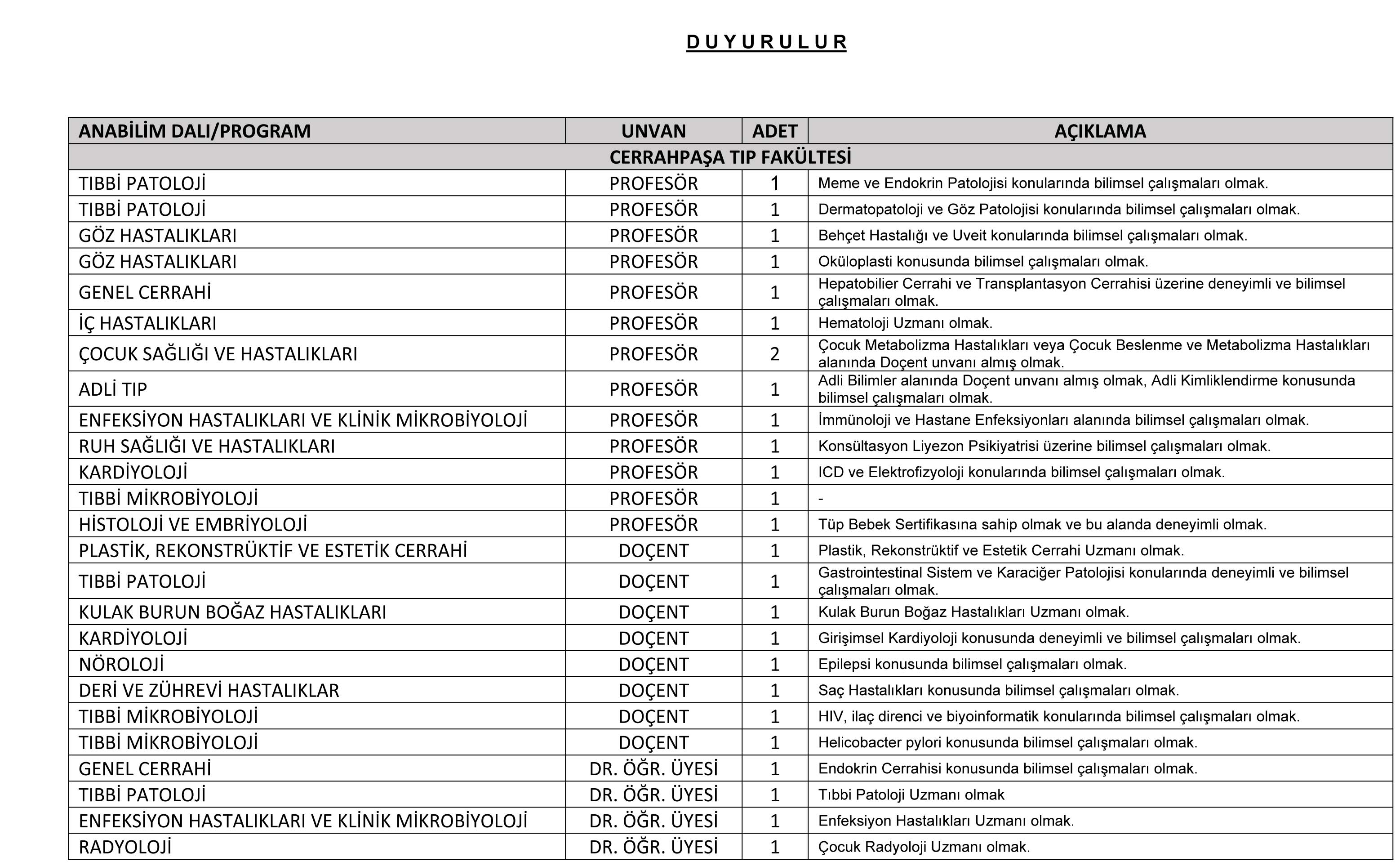 D U Y U R U L U R

| ANABİLİM DALI/PROGRAM | UNVAN | ADET | AÇIKLAMA |
|---|---|---|---|
| CERRAHPAŞA TIP FAKÜLTESİ | | | |
| TIBBİ PATOLOJİ | PROFESÖR | 1 | Meme ve Endokrin Patolojisi konularında bilimsel çalışmaları olmak. |
| TIBBİ PATOLOJİ | PROFESÖR | 1 | Dermatopatoloji ve Göz Patolojisi konularında bilimsel çalışmaları olmak. |
| GÖZ HASTALIKLARI | PROFESÖR | 1 | Behçet Hastalığı ve Uveit konularında bilimsel çalışmaları olmak. |
| GÖZ HASTALIKLARI | PROFESÖR | 1 | Oküloplasti konusunda bilimsel çalışmaları olmak. |
| GENEL CERRAHİ | PROFESÖR | 1 | Hepatobilier Cerrahi ve Transplantasyon Cerrahisi üzerine deneyimli ve bilimsel çalışmaları olmak. |
| İÇ HASTALIKLARI | PROFESÖR | 1 | Hematoloji Uzmanı olmak. |
| ÇOCUK SAĞLIĞI VE HASTALIKLARI | PROFESÖR | 2 | Çocuk Metabolizma Hastalıkları veya Çocuk Beslenme ve Metabolizma Hastalıkları alanında Doçent unvanı almış olmak. |
| ADLİ TIP | PROFESÖR | 1 | Adli Bilimler alanında Doçent unvanı almış olmak, Adli Kimliklendirme konusunda bilimsel çalışmaları olmak. |
| ENFEKSİYON HASTALIKLARI VE KLİNİK MİKROBİYOLOJİ | PROFESÖR | 1 | İmmünoloji ve Hastane Enfeksiyonları alanında bilimsel çalışmaları olmak. |
| RUH SAĞLIĞI VE HASTALIKLARI | PROFESÖR | 1 | Konsültasyon Liyezon Psikiyatrisi üzerine bilimsel çalışmaları olmak. |
| KARDİYOLOJİ | PROFESÖR | 1 | ICD ve Elektrofizyoloji konularında bilimsel çalışmaları olmak. |
| TIBBİ MİKROBİYOLOJİ | PROFESÖR | 1 | - |
| HİSTOLOJİ VE EMBRİYOLOJİ | PROFESÖR | 1 | Tüp Bebek Sertifikasına sahip olmak ve bu alanda deneyimli olmak. |
| PLASTİK, REKONSTRÜKTİF VE ESTETİK CERRAHİ | DOÇENT | 1 | Plastik, Rekonstrüktif ve Estetik Cerrahi Uzmanı olmak. |
| TIBBİ PATOLOJİ | DOÇENT | 1 | Gastrointestinal Sistem ve Karaciğer Patolojisi konularında deneyimli ve bilimsel çalışmaları olmak. |
| KULAK BURUN BOĞAZ HASTALIKLARI | DOÇENT | 1 | Kulak Burun Boğaz Hastalıkları Uzmanı olmak. |
| KARDİYOLOJİ | DOÇENT | 1 | Girişimsel Kardiyoloji konusunda deneyimli ve bilimsel çalışmaları olmak. |
| NÖROLOJİ | DOÇENT | 1 | Epilepsi konusunda bilimsel çalışmaları olmak. |
| DERİ VE ZÜHREVİ HASTALIKLAR | DOÇENT | 1 | Saç Hastalıkları konusunda bilimsel çalışmaları olmak. |
| TIBBİ MİKROBİYOLOJİ | DOÇENT | 1 | HIV, ilaç direnci ve biyoinformatik konularında bilimsel çalışmaları olmak. |
| TIBBİ MİKROBİYOLOJİ | DOÇENT | 1 | Helicobacter pylori konusunda bilimsel çalışmaları olmak. |
| GENEL CERRAHİ | DR. ÖĞR. ÜYESİ | 1 | Endokrin Cerrahisi konusunda bilimsel çalışmaları olmak. |
| TIBBİ PATOLOJİ | DR. ÖĞR. ÜYESİ | 1 | Tıbbi Patoloji Uzmanı olmak |
| ENFEKSİYON HASTALIKLARI VE KLİNİK MİKROBİYOLOJİ | DR. ÖĞR. ÜYESİ | 1 | Enfeksiyon Hastalıkları Uzmanı olmak. |
| RADYOLOJİ | DR. ÖĞR. ÜYESİ | 1 | Çocuk Radyoloji Uzmanı olmak. |